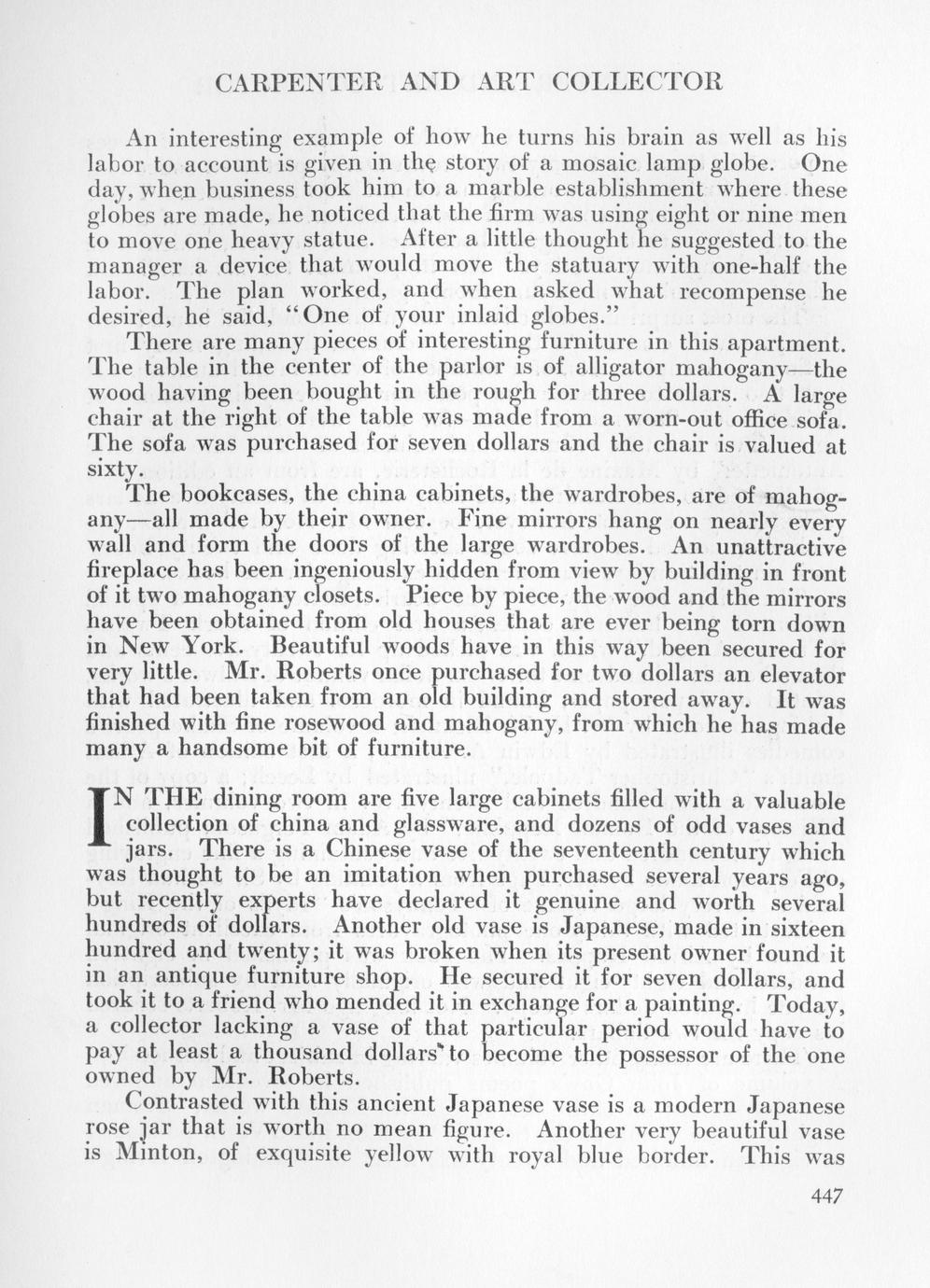 CARPENTER AND ART COLLECTOR

An interesting example of how he turns his brain as well as his labor to account is given in the story of a mosaic lamp globe. One day, when business took him to a marble establishment where these globes are made, he noticed that the firm was using eight or nine men to move one heavy statue. After a little thought he suggested to the manager a device that would move the statuary with one-half the labor. The plan worked, and when asked what recompense he desired, he said, "One of your inlaid globes."

There are many pieces of interesting furniture in this apartment. The table in the center of the parlor is of alligator mahogany—the wood having been bought in the rough for three dollars. A large chair at the right of the table was made from a worn-out office sofa. The sofa was purchased for seven dollars and the chair is valued at sixty.

The bookcases, the china cabinets, the wardrobes, are of mahogany—all made by their owner. Fine mirrors hang on nearly every wall and form the doors of the large wardrobes. An unattractive fireplace has been ingeniously hidden from view by building in front of it two mahogany closets. Piece by piece, the wood and the mirrors have been obtained from old houses that are ever being torn down in New York. Beautiful woods have in this way been secured for very little. Mr. Roberts once purchased for two dollars an elevator that had been taken from an old building and stored away. It was finished with fine rosewood and mahogany, from which he has made many a handsome bit of furniture.

IN THE dining room are five large cabinets filled with a valuable collection of china and glassware, and dozens of odd vases and jars. There is a Chinese vase of the seventeenth century which was thought to be an imitation when purchased several years ago, but recently experts have declared it genuine and worth several hundreds of dollars. Another old vase is Japanese, made in sixteen hundred and twenty; it was broken when its present owner found it in an antique furniture shop. He secured it for seven dollars, and took it to a friend who mended it in exchange for a painting. Today, a collector lacking a vase of that particular period would have to pay at least a thousand dollars to become the possessor of the one owned by Mr. Roberts.

Contrasted with this ancient Japanese vase is a modern Japanese rose jar that is worth no mean figure. Another very beautiful vase is Minton, of exquisite yellow with royal blue border. This was

447